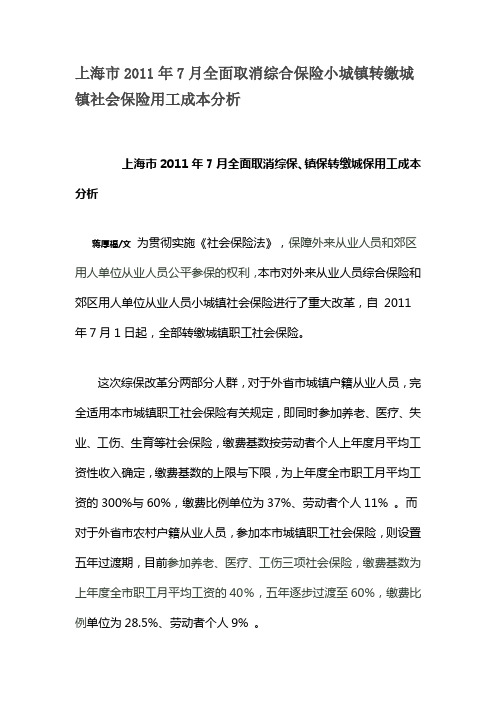 上海市 2011 年 7 月全面取消综合保险小城镇转缴城镇社会保险用工成本分析

上海市 2011 年 7 月全面取消综保、镇保转缴城保用工成本分析

蒋厚福/文 为贯彻实施《社会保险法》，保障外来从业人员和郊区用人单位从业人员公平参保的权利，本市对外来从业人员综合保险和郊区用人单位从业人员小城镇社会保险进行了重大改革，自 2011 年 7 月 1 日起，全部转缴城镇职工社会保险。

这次综保改革分两部分人群，对于外省市城镇户籍从业人员，完全适用本市城镇职工社会保险有关规定，即同时参加养老、医疗、失业、工伤、生育等社会保险，缴费基数按劳动者个人上年度月平均工资性收入确定，缴费基数的上限与下限，为上年度全市职工月平均工资的 300%与 60%，缴费比例单位为 37%、劳动者个人 11% 。而对于外省市农村户籍从业人员，参加本市城镇职工社会保险，则设置五年过渡期，目前参加养老、医疗、工伤三项社会保险，缴费基数为上年度全市职工月平均工资的 40%，五年逐步过渡至 60%，缴费比例单位为 28.5%、劳动者个人 9% 。